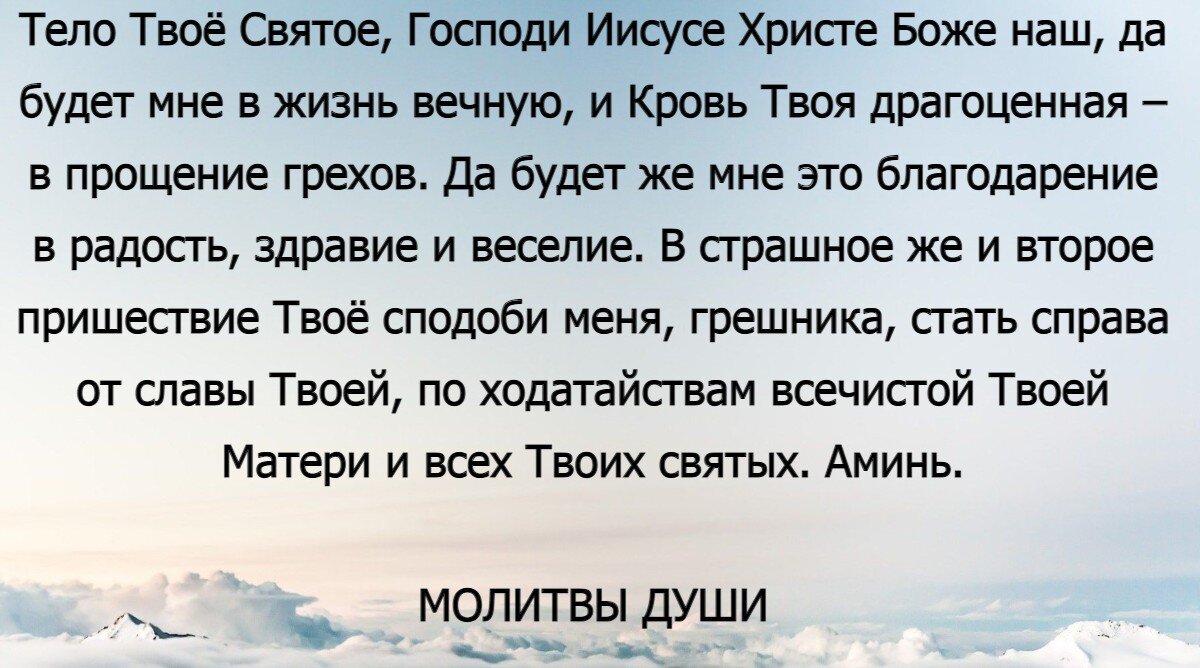 Тело Твоё Святое, Господи Иисусе Христе Боже наш, да будет мне в жизнь вечную, и Кровь Твоя драгоценная – в прощение грехов. Да будет же мне это благодарение в радость, здравие и веселие. В страшное же и второе пришествие Твоё сподоби меня, грешника, стать справа от славы Твоей, по ходатайствам всечистой Твоей Матери и всех Твоих святых. Аминь.

МОЛИТВЫ ДУШИ